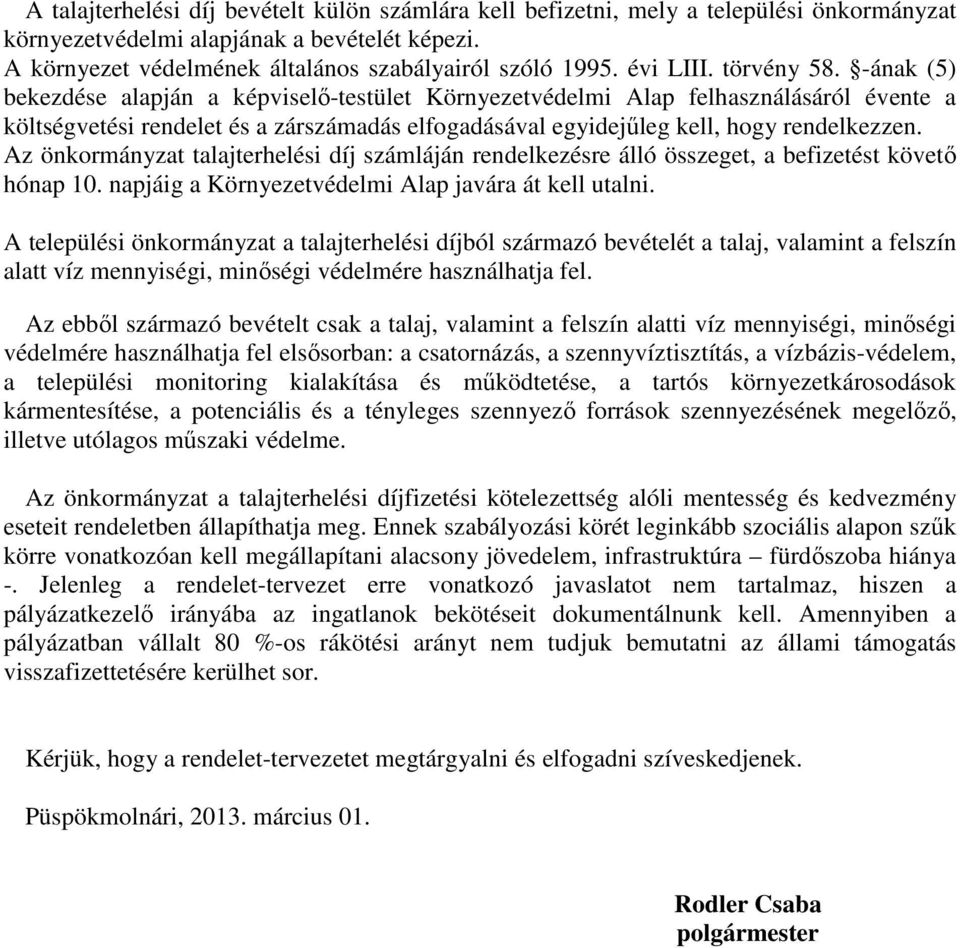 A talajterhelési díj bevételt külön számlára kell befizetni, mely a települési önkormányzat környezetvédelmi alapjának a bevételét képezi.
A környezet védelmének általános szabályairól szóló 1995. évi LIII. törvény 58. §-ának (5) bekezdése alapján a képviselő-testület Környezetvédelmi Alap felhasználásáról évente a költségvetési rendelet és a zárszámadás elfogadásával egyidejűleg kell, hogy rendelkezzen.
Az önkormányzat talajterhelési díj számláján rendelkezésre álló összeget, a befizetést követő hónap 10. napjáig a Környezetvédelmi Alap javára át kell utalni.

A települési önkormányzat a talajterhelési díjból származó bevételét a talaj, valamint a felszín alatt víz mennyiségi, minőségi védelmére használhatja fel.

Az ebből származó bevételt csak a talaj, valamint a felszín alatti víz mennyiségi, minőségi védelmére használhatja fel elsősorban: a csatornázás, a szennyvíztisztítás, a vízbázis-védelem, a települési monitoring kialakítása és működtetése, a tartós környezetkárosodások kármentesítése, a potenciális és a tényleges szennyező források szennyezésének megelőző, illetve utólagos műszaki védelme.

Az önkormányzat a talajterhelési díjfizetési kötelezettség alóli mentesség és kedvezmény eseteit rendeletben állapíthatja meg. Ennek szabályozási körét leginkább szociális alapon szűk körre vonatkozóan kell megállapítani alacsony jövedelem, infrastruktúra – fürdőszoba hiánya -. Jelenleg a rendelet-tervezet erre vonatkozó javaslatot nem tartalmaz, hiszen a pályázatkezelő irányába az ingatlanok bekötéseit dokumentálnunk kell. Amennyiben a pályázatban vállalt 80 %-os rákötési arányt nem tudjuk bemutatni az állami támogatás visszafizettetésére kerülhet sor.

Kérjük, hogy a rendelet-tervezetet megtárgyalni és elfogadni szíveskedjenek.

Püspökmolnári, 2013. március 01.

Rodler Csaba
polgármester